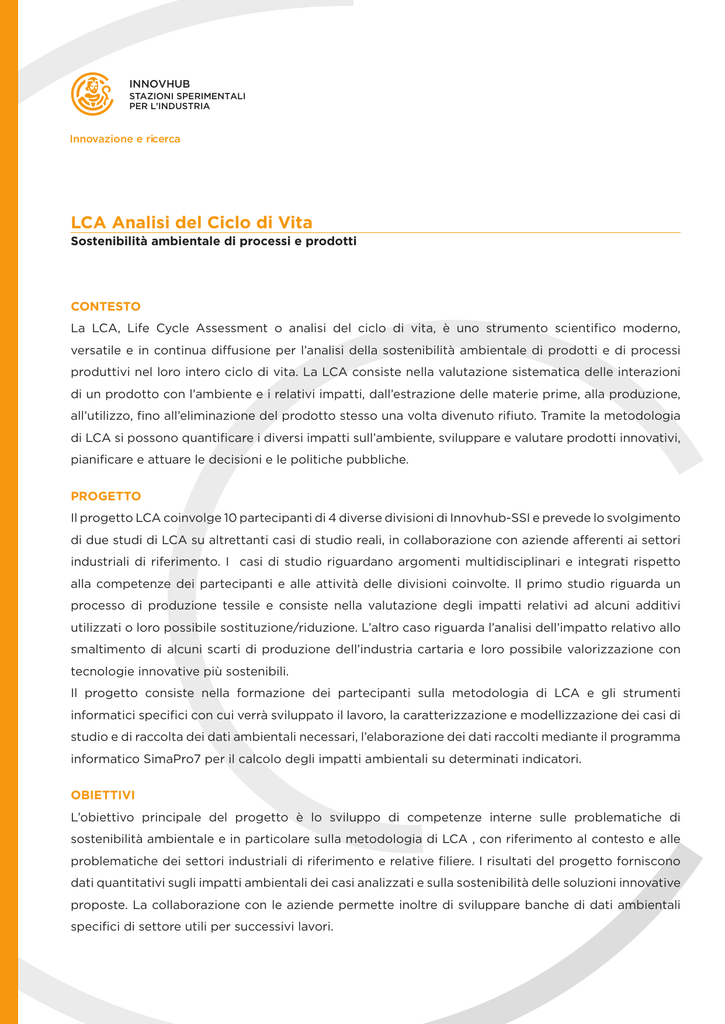 INNOVHUB
STAZIONI SPERIMENTALI
PER L'INDUSTRIA

Innovazione e ricerca

LCA Analisi del Ciclo di Vita
Sostenibilità ambientale di processi e prodotti

CONTESTO
La LCA, Life Cycle Assessment o analisi del ciclo di vita, è uno strumento scientifico moderno, versatile e in continua diffusione per l'analisi della sostenibilità ambientale di prodotti e di processi produttivi nel loro intero ciclo di vita. La LCA consiste nella valutazione sistematica delle interazioni di un prodotto con l'ambiente e i relativi impatti, dall'estrazione delle materie prime, alla produzione, all'utilizzo, fino all'eliminazione del prodotto stesso una volta divenuto rifiuto. Tramite la metodologia di LCA si possono quantificare i diversi impatti sull'ambiente, sviluppare e valutare prodotti innovativi, pianificare e attuare le decisioni e le politiche pubbliche.

PROGETTO
Il progetto LCA coinvolge 10 partecipanti di 4 diverse divisioni di Innovhub-SSI e prevede lo svolgimento di due studi di LCA su altrettanti casi di studio reali, in collaborazione con aziende afferenti ai settori industriali di riferimento. I casi di studio riguardano argomenti multidisciplinari e integrati rispetto alla competenze dei partecipanti e alle attività delle divisioni coinvolte. Il primo studio riguarda un processo di produzione tessile e consiste nella valutazione degli impatti relativi ad alcuni additivi utilizzati o loro possibile sostituzione/riduzione. L'altro caso riguarda l'analisi dell'impatto relativo allo smaltimento di alcuni scarti di produzione dell'industria cartaria e loro possibile valorizzazione con tecnologie innovative più sostenibili.
Il progetto consiste nella formazione dei partecipanti sulla metodologia di LCA e gli strumenti informatici specifici con cui verrà sviluppato il lavoro, la caratterizzazione e modellizzazione dei casi di studio e di raccolta dei dati ambientali necessari, l'elaborazione dei dati raccolti mediante il programma informatico SimaPro7 per il calcolo degli impatti ambientali su determinati indicatori.

OBIETTIVI
L'obiettivo principale del progetto è lo sviluppo di competenze interne sulle problematiche di sostenibilità ambientale e in particolare sulla metodologia di LCA , con riferimento al contesto e alle problematiche dei settori industriali di riferimento e relative filiere. I risultati del progetto forniscono dati quantitativi sugli impatti ambientali dei casi analizzati e sulla sostenibilità delle soluzioni innovative proposte. La collaborazione con le aziende permette inoltre di sviluppare banche di dati ambientali specifici di settore utili per successivi lavori.